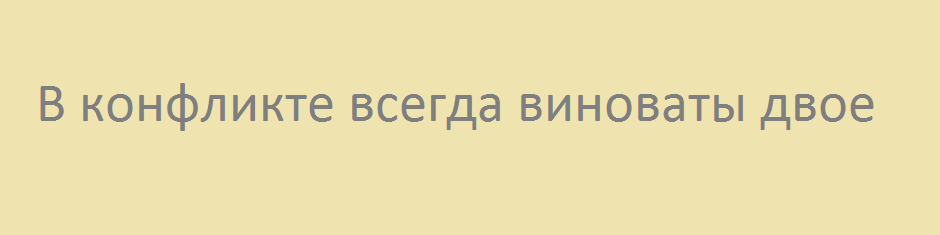 В конфликте всегда виноваты двое